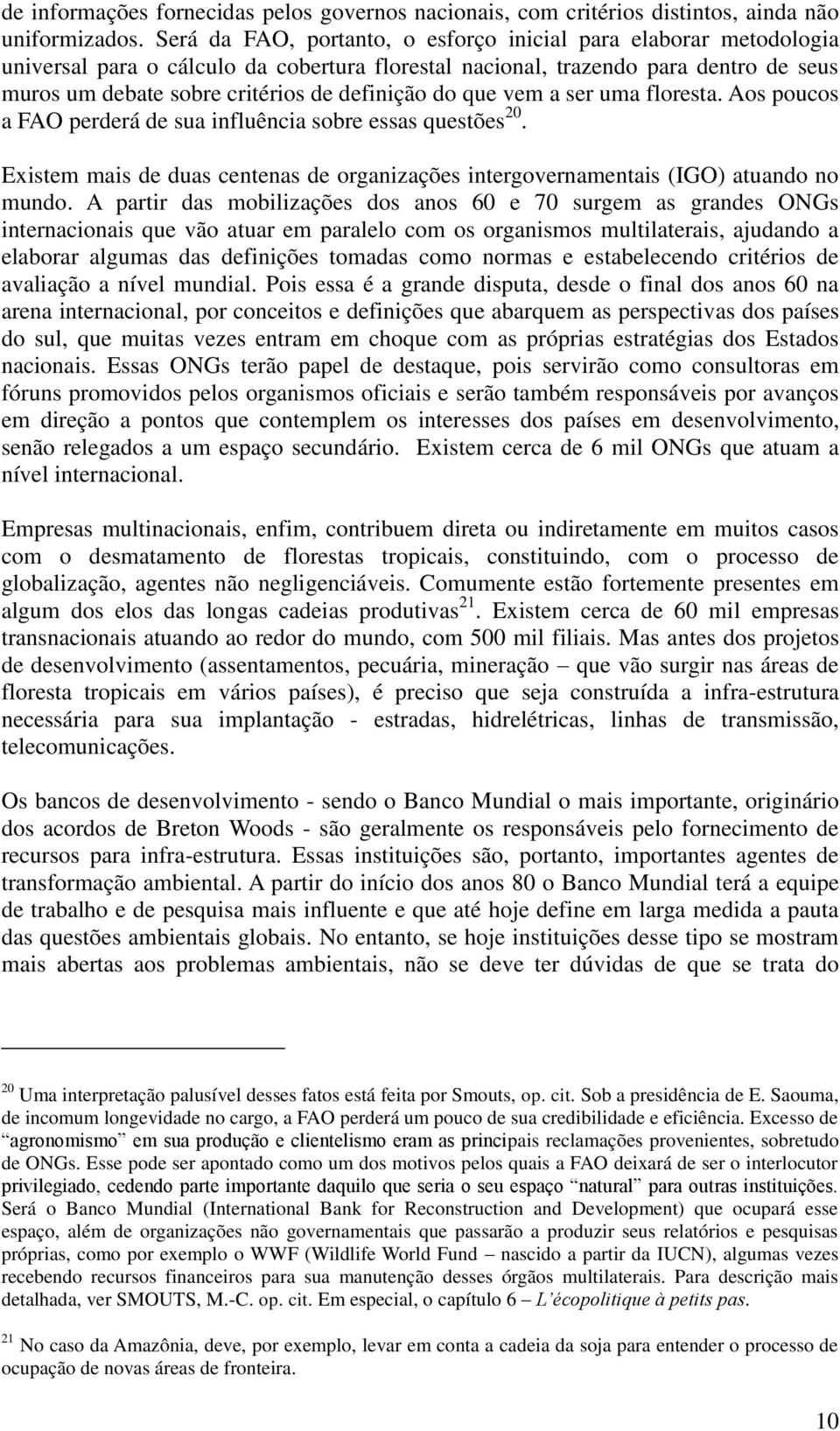 de informações fornecidas pelos governos nacionais, com critérios distintos, ainda não uniformizados. Será da FAO, portanto, o esforço inicial para elaborar metodologia universal para o cálculo da cobertura florestal nacional, trazendo para dentro de seus muros um debate sobre critérios de definição do que vem a ser uma floresta. Aos poucos a FAO perderá de sua influência sobre essas questões$^{20}$.

Existem mais de duas centenas de organizações intergovernamentais (IGO) atuando no mundo. A partir das mobilizações dos anos 60 e 70 surgem as grandes ONGs internacionais que vão atuar em paralelo com os organismos multilaterais, ajudando a elaborar algumas das definições tomadas como normas e estabelecendo critérios de avaliação a nível mundial. Pois essa é a grande disputa, desde o final dos anos 60 na arena internacional, por conceitos e definições que abarquem as perspectivas dos países do sul, que muitas vezes entram em choque com as próprias estratégias dos Estados nacionais. Essas ONGs terão papel de destaque, pois servirão como consultoras em fóruns promovidos pelos organismos oficiais e serão também responsáveis por avanços em direção a pontos que contemplem os interesses dos países em desenvolvimento, senão relegados a um espaço secundário. Existem cerca de 6 mil ONGs que atuam a nível internacional.

Empresas multinacionais, enfim, contribuem direta ou indiretamente em muitos casos com o desmatamento de florestas tropicais, constituindo, com o processo de globalização, agentes não negligenciáveis. Comumente estão fortemente presentes em algum dos elos das longas cadeias produtivas$^{21}$. Existem cerca de 60 mil empresas transnacionais atuando ao redor do mundo, com 500 mil filiais. Mas antes dos projetos de desenvolvimento (assentamentos, pecuária, mineração – que vão surgir nas áreas de floresta tropicais em vários países), é preciso que seja construída a infra-estrutura necessária para sua implantação - estradas, hidrelétricas, linhas de transmissão, telecomunicações.

Os bancos de desenvolvimento - sendo o Banco Mundial o mais importante, originário dos acordos de Breton Woods - são geralmente os responsáveis pelo fornecimento de recursos para infra-estrutura. Essas instituições são, portanto, importantes agentes de transformação ambiental. A partir do início dos anos 80 o Banco Mundial terá a equipe de trabalho e de pesquisa mais influente e que até hoje define em larga medida a pauta das questões ambientais globais. No entanto, se hoje instituições desse tipo se mostram mais abertas aos problemas ambientais, não se deve ter dúvidas de que se trata do

$^{20}$ Uma interpretação palusível desses fatos está feita por Smouts, op. cit. Sob a presidência de E. Saouma, de incomum longevidade no cargo, a FAO perderá um pouco de sua credibilidade e eficiência. Excesso de “agronomismo” em sua produção e clientelismo eram as principais reclamações provenientes, sobretudo de ONGs. Esse pode ser apontado como um dos motivos pelos quais a FAO deixará de ser o interlocutor privilegiado, cedendo parte importante daquilo que seria o seu espaço “natural” para outras instituições. Será o Banco Mundial (International Bank for Reconstruction and Development) que ocupará esse espaço, além de organizações não governamentais que passarão a produzir seus relatórios e pesquisas próprias, como por exemplo o WWF (Wildlife World Fund – nascido a partir da IUCN), algumas vezes recebendo recursos financeiros para sua manutenção desses órgãos multilaterais. Para descrição mais detalhada, ver SMOUTS, M.-C. op. cit. Em especial, o capítulo 6 – L’écopolitique à petits pas.

$^{21}$ No caso da Amazônia, deve, por exemplo, levar em conta a cadeia da soja para entender o processo de ocupação de novas áreas de fronteira.

10